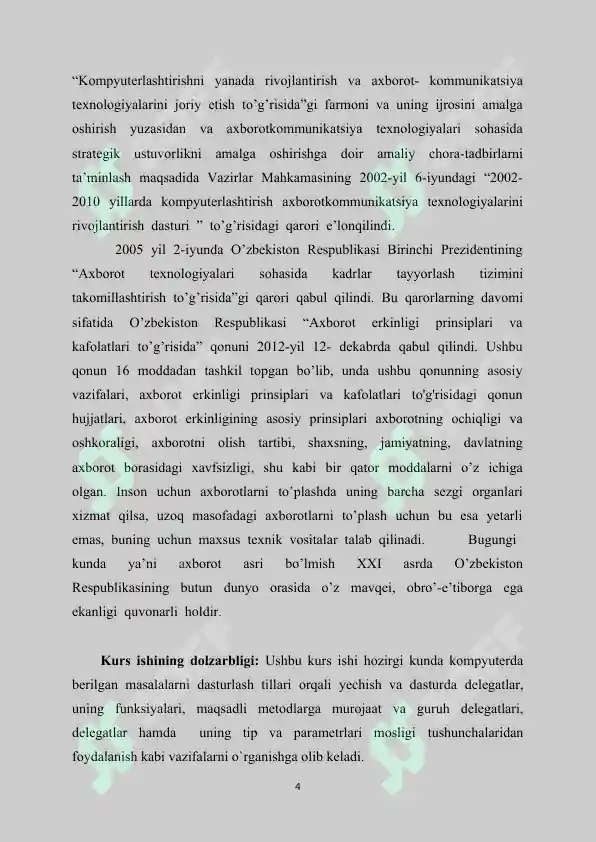 “Kompyuterlashtirishni yanada rivojlantirish va axborot- kommunikatsiya texnologiyalarini joriy etish to’g’risida”gi farmoni va uning ijrosini amalga oshirish yuzasidan va axborotkommunikatsiya texnologiyalari sohasida strategik ustuvorlikni amalga oshirishga doir amaliy chora-tadbirlarni ta’minlash maqsadida Vazirlar Mahkamasining 2002-yil 6-iyundagi “2002-2010 yillarda kompyuterlashtirish axborotkommunikatsiya texnologiyalarini rivojlantirish dasturi ” to’g’risidagi qarori e’lonqilindi.

2005 yil 2-iyunda O’zbekiston Respublikasi Birinchi Prezidentining “Axborot texnologiyalari sohasida kadrlar tayyorlash tizimini takomillashtirish to’g’risida”gi qarori qabul qilindi. Bu qarorlarning davomi sifatida O’zbekiston Respublikasi “Axborot erkinligi prinsiplari va kafolatlari to’g’risida” qonuni 2012-yil 12- dekabrda qabul qilindi. Ushbu qonun 16 moddadan tashkil topgan bo’lib, unda ushbu qonunning asosiy vazifalari, axborot erkinligi prinsiplari va kafolatlari to'g'risidagi qonun hujjatlari, axborot erkinligining asosiy prinsiplari axborotning ochiqligi va oshkoraligi, axborotni olish tartibi, shaxsning, jamiyatning, davlatning axborot borasidagi xavfsizligi, shu kabi bir qator moddalarni o’z ichiga olgan. Inson uchun axborotlarni to’plashda uning barcha sezgi organlari xizmat qilsa, uzoq masofadagi axborotlarni to’plash uchun bu esa yetarli emas, buning uchun maxsus texnik vositalar talab qilinadi. Bugungi kunda ya’ni axborot asri bo’lmish XXI asrda O’zbekiston Respublikasining butun dunyo orasida o’z mavqei, obro’-e’tiborga ega ekanligi quvonarli holdir.

Kurs ishining dolzarbligi: Ushbu kurs ishi hozirgi kunda kompyuterda berilgan masalalarni dasturlash tillari orqali yechish va dasturda delegatlar, uning funksiyalari, maqsadli metodlarga murojaat va guruh delegatlari, delegatlar hamda uning tip va parametrlari mosligi tushunchalaridan foydalanish kabi vazifalarni o`rganishga olib keladi.

4